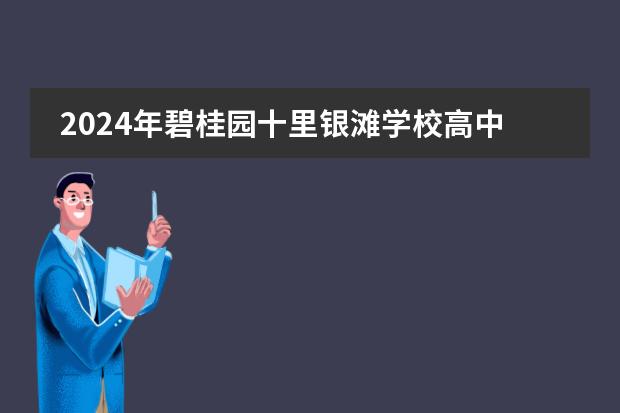 2024年碧桂园十里银滩学校高中